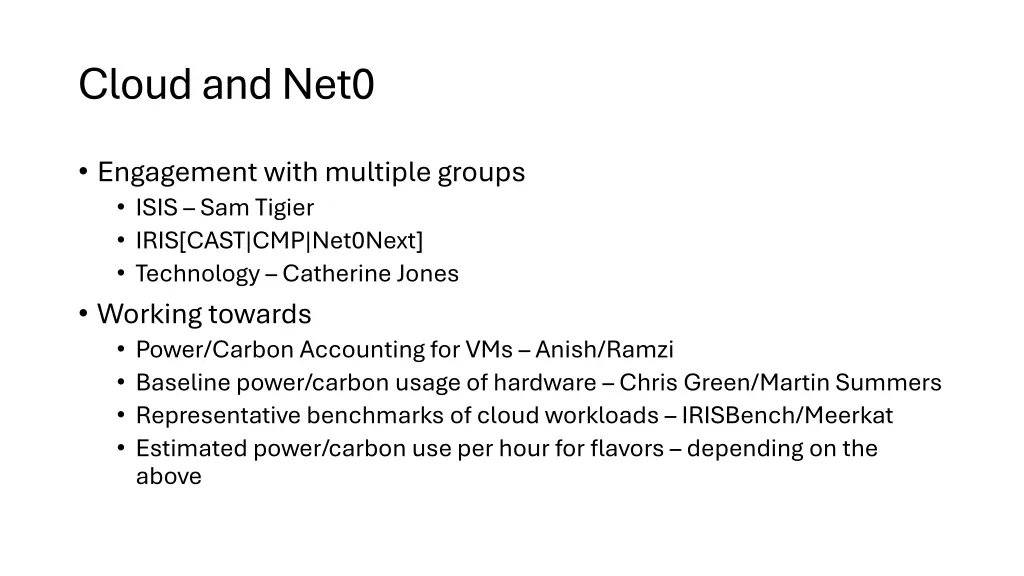 Cloud and Net0

• Engagement with multiple groups
• ISIS – Sam Tigier
• IRIS[CAST|CMP|Net0Next]
• Technology – Catherine Jones
• Working towards
• Power/Carbon Accounting for VMs – Anish/Ramzi
• Baseline power/carbon usage of hardware – Chris Green/Martin Summers
• Representative benchmarks of cloud workloads – IRISBench/Meerkat
• Estimated power/carbon use per hour for flavors – depending on the above